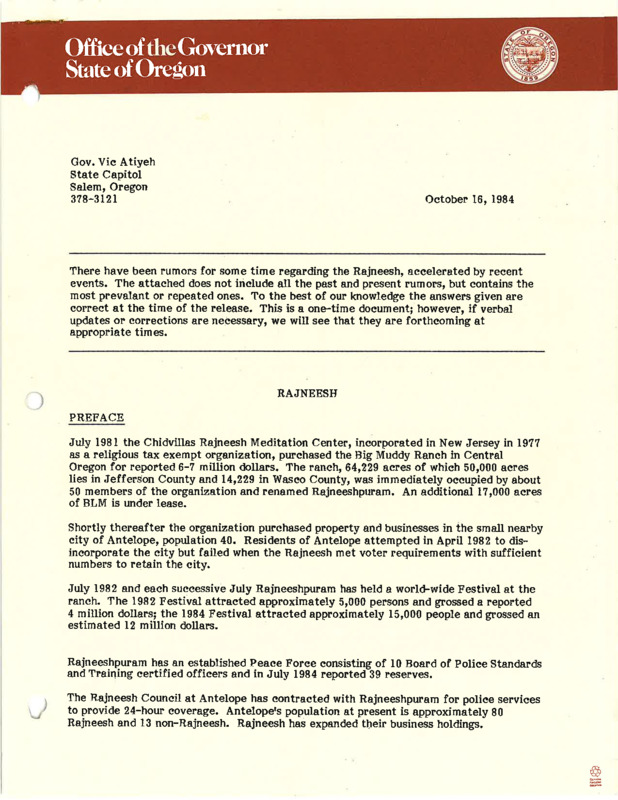 Office of the Governor
State of Oregon

STATE OF OREGON 1859

Gov. Vic Atiyeh
State Capitol
Salem, Oregon
378-3121

October 16, 1984

There have been rumors for some time regarding the Rajneesh, accelerated by recent events. The attached does not include all the past and present rumors, but contains the most prevalant or repeated ones. To the best of our knowledge the answers given are correct at the time of the release. This is a one-time document; however, if verbal updates or corrections are necessary, we will see that they are forthcoming at appropriate times.

RAJNEESH

PREFACE

July 1981 the Chidvillas Rajneesh Meditation Center, incorporated in New Jersey in 1977 as a religious tax exempt organization, purchased the Big Muddy Ranch in Central Oregon for reported 6-7 million dollars. The ranch, 64,229 acres of which 50,000 acres lies in Jefferson County and 14,229 in Wasco County, was immediately occupied by about 50 members of the organization and renamed Rajneeshpuram. An additional 17,000 acres of BLM is under lease.

Shortly thereafter the organization purchased property and businesses in the small nearby city of Antelope, population 40. Residents of Antelope attempted in April 1982 to disincorporate the city but failed when the Rajneesh met voter requirements with sufficient numbers to retain the city.

July 1982 and each successive July Rajneeshpuram has held a world-wide Festival at the ranch. The 1982 Festival attracted approximately 5,000 persons and grossed a reported 4 million dollars; the 1984 Festival attracted approximately 15,000 people and grossed an estimated 12 million dollars.

Rajneeshpuram has an established Peace Force consisting of 10 Board of Police Standards and Training certified officers and in July 1984 reported 39 reserves.

The Rajneesh Council at Antelope has contracted with Rajneeshpuram for police services to provide 24-hour coverage. Antelope's population at present is approximately 80 Rajneesh and 13 non-Rajneesh. Rajneesh has expanded their business holdings.